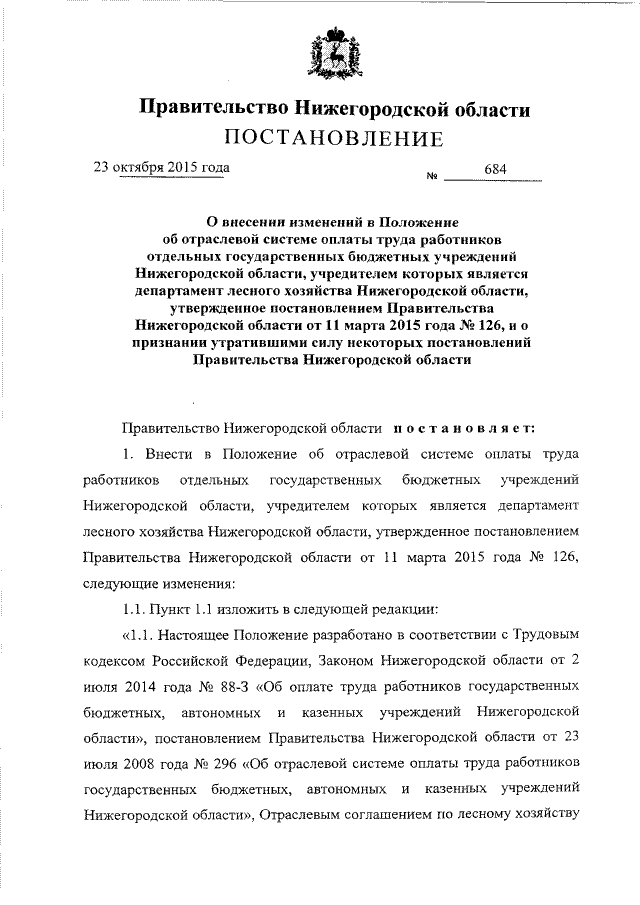 Правительство Нижегородской области
ПОСТАНОВЛЕНИЕ

23 октября 2015 года № 684

О внесении изменений в Положение об отраслевой системе оплаты труда работников отдельных государственных бюджетных учреждений Нижегородской области, учредителем которых является департамент лесного хозяйства Нижегородской области, утвержденное постановлением Правительства Нижегородской области от 11 марта 2015 года № 126, и о признании утратившими силу некоторых постановлений Правительства Нижегородской области

Правительство Нижегородской области постановляет:

1. Внести в Положение об отраслевой системе оплаты труда работников отдельных государственных бюджетных учреждений Нижегородской области, учредителем которых является департамент лесного хозяйства Нижегородской области, утвержденное постановлением Правительства Нижегородской области от 11 марта 2015 года № 126, следующие изменения:

1.1. Пункт 1.1 изложить в следующей редакции:

«1.1. Настоящее Положение разработано в соответствии с Трудовым кодексом Российской Федерации, Законом Нижегородской области от 2 июля 2014 года № 88-З «Об оплате труда работников государственных бюджетных, автономных и казенных учреждений Нижегородской области», постановлением Правительства Нижегородской области от 23 июля 2008 года № 296 «Об отраслевой системе оплаты труда работников государственных бюджетных, автономных и казенных учреждений Нижегородской области», Отраслевым соглашением по лесному хозяйству